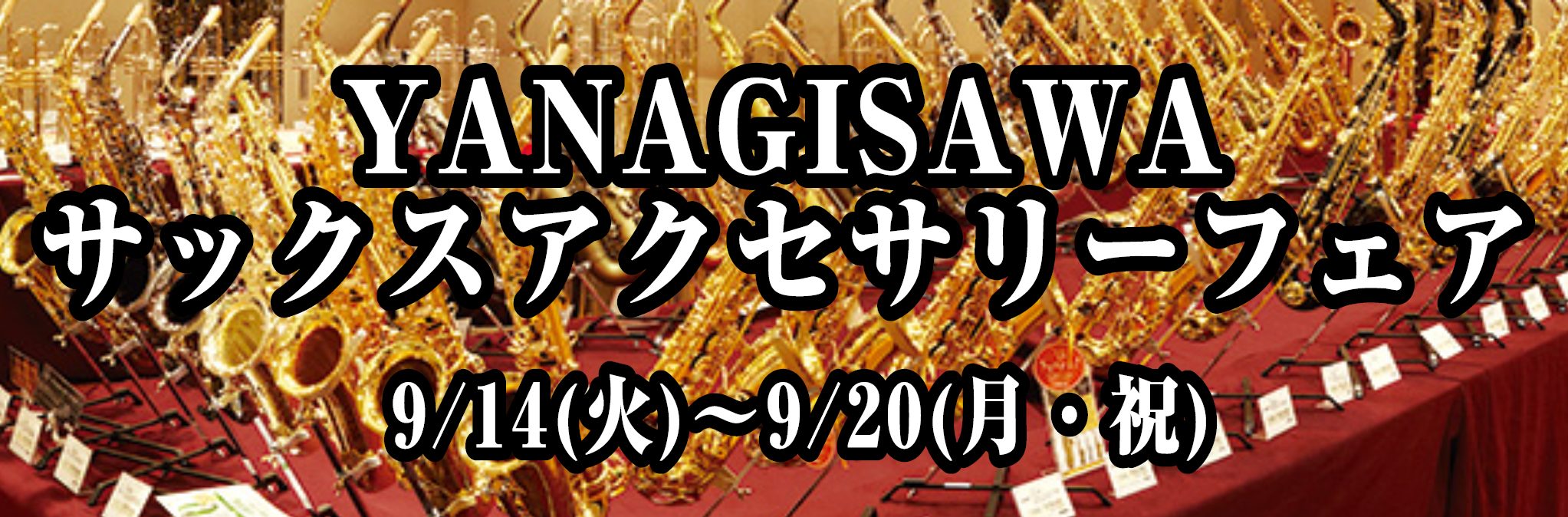 YANAGISAWA
サックスアクセサリーフェア
9/14(火)～9/20(月・祝)